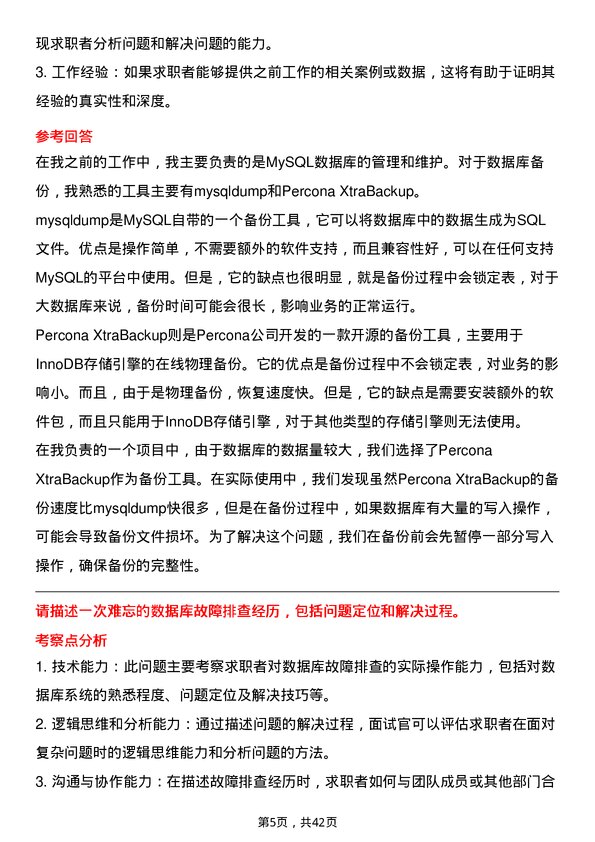 现求职者分析问题和解决问题的能力。

3. 工作经验：如果求职者能够提供之前工作的相关案例或数据，这将有助于证明其经验的真实性和深度。

参考回答

在我之前的工作中，我主要负责的是MySQL数据库的管理和维护。对于数据库备份，我熟悉的工具主要有mysqldump和Percona XtraBackup。

mysqldump是MySQL自带的一个备份工具，它可以将数据库中的数据生成为SQL文件。优点是操作简单，不需要额外的软件支持，而且兼容性好，可以在任何支持MySQL的平台中使用。但是，它的缺点也很明显，就是备份过程中会锁定表，对于大数据库来说，备份时间可能会很长，影响业务的正常运行。

Percona XtraBackup则是Percona公司开发的一款开源的备份工具，主要用于InnoDB存储引擎的在线物理备份。它的优点是备份过程中不会锁定表，对业务的影响小。而且，由于是物理备份，恢复速度快。但是，它的缺点是需要安装额外的软件包，而且只能用于InnoDB存储引擎，对于其他类型的存储引擎则无法使用。

在我负责的一个项目中，由于数据库的数据量较大，我们选择了Percona XtraBackup作为备份工具。在实际使用中，我们发现虽然Percona XtraBackup的备份速度比mysqldump快很多，但是在备份过程中，如果数据库有大量的写入操作，可能会导致备份文件损坏。为了解决这个问题，我们在备份前会先暂停一部分写入操作，确保备份的完整性。

请描述一次难忘的数据库故障排查经历，包括问题定位和解决过程。

考察点分析

1. 技术能力：此问题主要考察求职者对数据库故障排查的实际操作能力，包括对数据库系统的熟悉程度、问题定位及解决技巧等。

2. 逻辑思维和分析能力：通过描述问题的解决过程，面试官可以评估求职者在面对复杂问题时的逻辑思维能力和分析问题的方法。

3. 沟通与协作能力：在描述故障排查经历时，求职者如何与团队成员或其他部门合

第5页，共42页